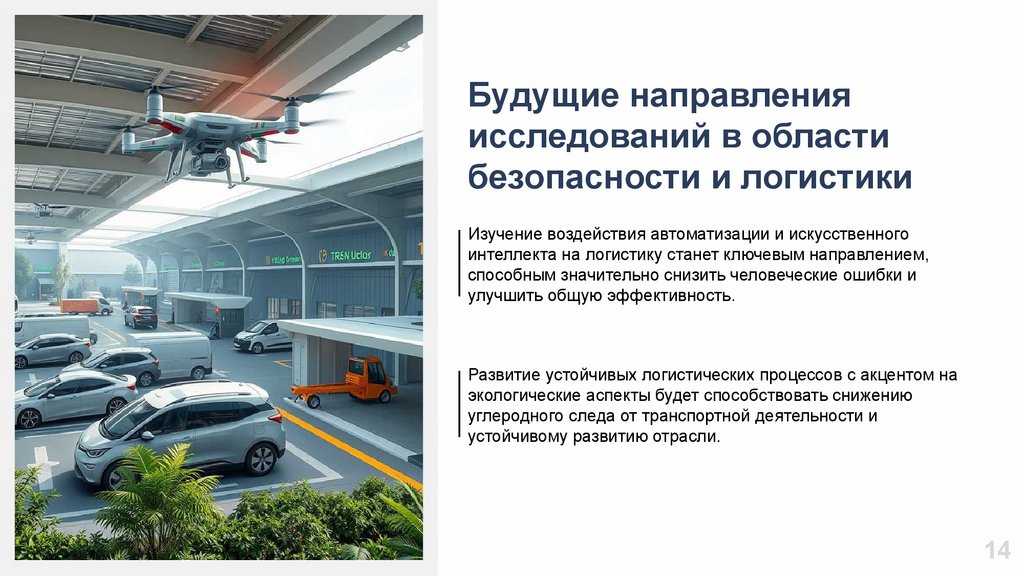 Будущие направления исследований в области безопасности и логистики

Изучение воздействия автоматизации и искусственного интеллекта на логистику станет ключевым направлением, способным значительно снизить человеческие ошибки и улучшить общую эффективность.

Развитие устойчивых логистических процессов с акцентом на экологические аспекты будет способствовать снижению углеродного следа от транспортной деятельности и устойчивому развитию отрасли.

14